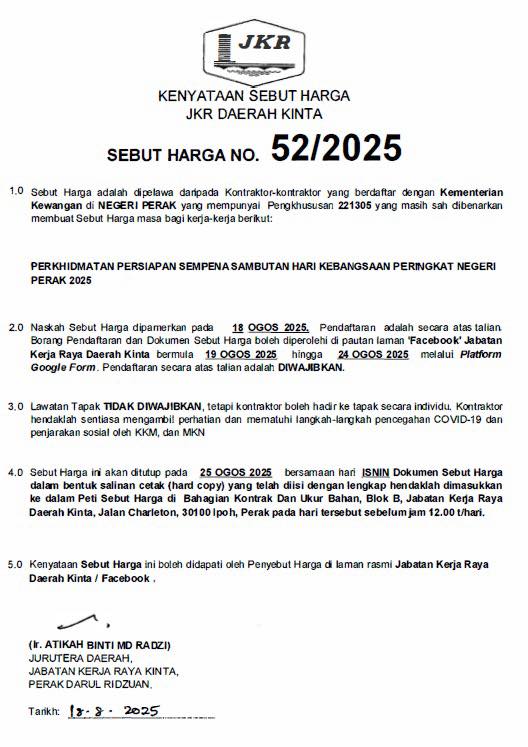 JKR

KENYATAAN SEBUT HARGA
JKR DAERAH KINTA

SEBUT HARGA NO. 52/2025

1.0 Sebut Harga adalah dipelawa daripada Kontraktor-kontraktor yang berdaftar dengan Kementerian Kewangan di NEGERI PERAK yang mempunyai Pengkhususan 221305 yang masih sah dibenarkan membuat Sebut Harga masa bagi kerja-kerja berikut:

PERKHIDMATAN PERSIAPAN SEMPENA SAMBUTAN HARI KEBANGSAAN PERINGKAT NEGERI PERAK 2025

2.0 Naskah Sebut Harga dipamerkan pada 18 OGOS 2025. Pendaftaran adalah secara atas talian. Borang Pendaftaran dan Dokumen Sebut Harga boleh diperolehi di pautan laman 'Facebook' Jabatan Kerja Raya Daerah Kinta bermula 19 OGOS 2025 hingga 24 OGOS 2025 melalui Platform Google Form. Pendaftaran secara atas talian adalah DIWAJIBKAN.

3.0 Lawatan Tapak TIDAK DIWAJIBKAN, tetapi kontraktor boleh hadir ke tapak secara individu. Kontraktor hendaklah sentiasa mengambil perhatian dan mematuhi langkah-langkah pencegahan COVID-19 dan penjarakan sosial oleh KKM, dan MKN

4.0 Sebut Harga ini akan ditutup pada 25 OGOS 2025 bersamaan hari ISNIN Dokumen Sebut Harga dalam bentuk salinan cetak (hard copy) yang telah diisi dengan lengkap hendaklah dimasukkan ke dalam Peti Sebut Harga di Bahagian Kontrak Dan Ukur Bahan, Blok B, Jabatan Kerja Raya Daerah Kinta, Jalan Charleton, 30100 Ipoh, Perak pada hari tersebut sebelum jam 12.00 t/hari.

5.0 Kenyataan Sebut Harga ini boleh didapati oleh Penyebut Harga di laman rasmi Jabatan Kerja Raya Daerah Kinta / Facebook .

(Ir. ATIKAH BINTI MD RADZI)
JURUTERA DAERAH,
JABATAN KERJA RAYA KINTA,
PERAK DARUL RIDZUAN.

Tarikh: 18-8-2025